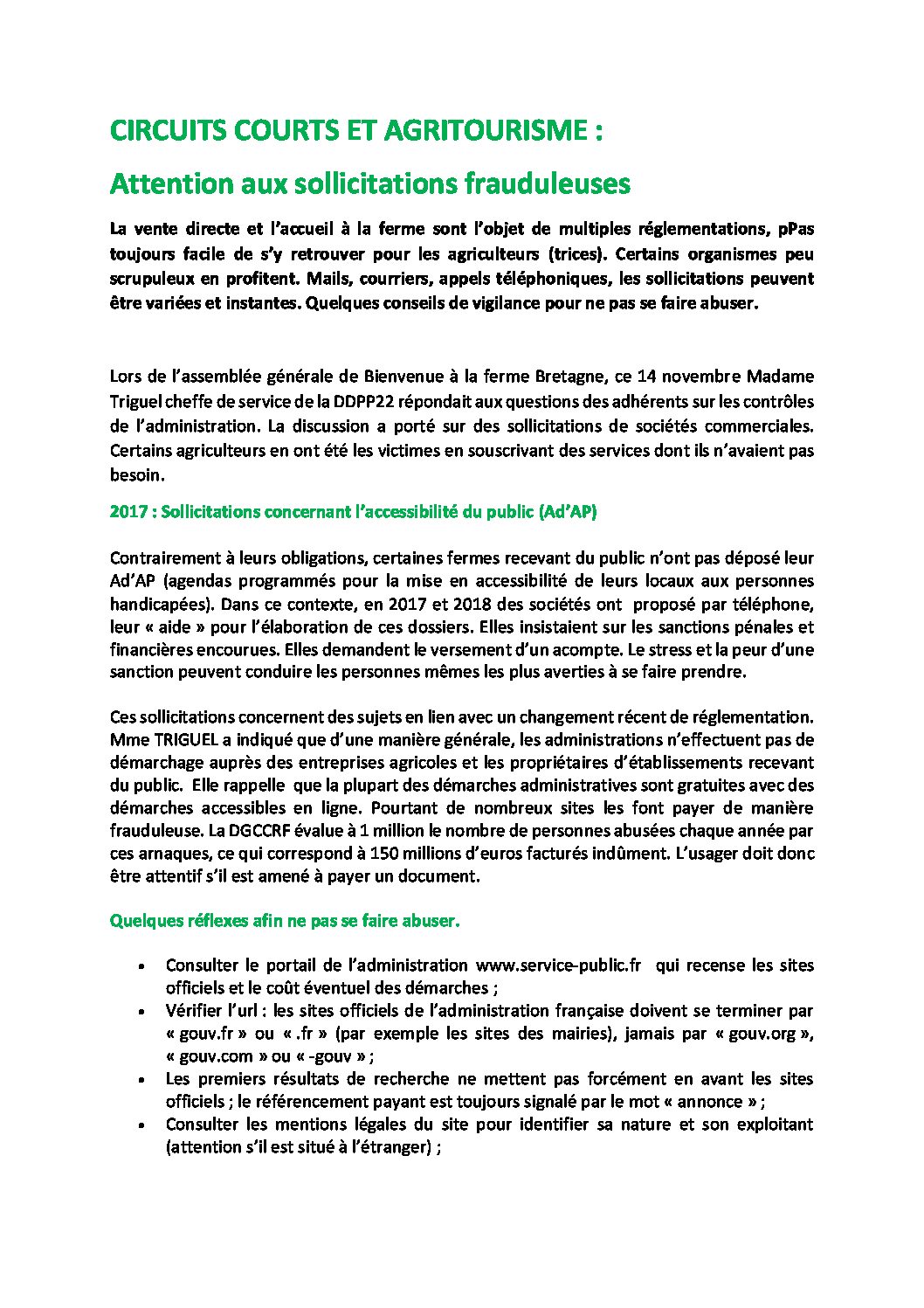 CIRCUITS COURTS ET AGRITOURISME :

Attention aux sollicitations frauduleuses

La vente directe et l'accueil à la ferme sont l'objet de multiples réglementations, pPas toujours facile de s'y retrouver pour les agriculteurs (trices). Certains organismes peu scrupuleux en profitent. Mails, courriers, appels téléphoniques, les sollicitations peuvent être variées et instantes. Quelques conseils de vigilance pour ne pas se faire abuser.

Lors de l'assemblée générale de Bienvenue à la ferme Bretagne, ce 14 novembre Madame Triguel cheffe de service de la DDPP22 répondait aux questions des adhérents sur les contrôles de l'administration. La discussion a porté sur des sollicitations de sociétés commerciales. Certains agriculteurs en ont été les victimes en souscrivant des services dont ils n'avaient pas besoin.

2017 : Sollicitations concernant l'accessibilité du public (Ad'AP)

Contrairement à leurs obligations, certaines fermes recevant du public n'ont pas déposé leur Ad'AP (agendas programmés pour la mise en accessibilité de leurs locaux aux personnes handicapées). Dans ce contexte, en 2017 et 2018 des sociétés ont proposé par téléphone, leur « aide » pour l'élaboration de ces dossiers. Elles insistaient sur les sanctions pénales et financières encourues. Elles demandent le versement d'un acompte. Le stress et la peur d'une sanction peuvent conduire les personnes mêmes les plus averties à se faire prendre.

Ces sollicitations concernent des sujets en lien avec un changement récent de réglementation. Mme TRIGUEL a indiqué que d'une manière générale, les administrations n'effectuent pas de démarchage auprès des entreprises agricoles et les propriétaires d'établissements recevant du public. Elle rappelle que la plupart des démarches administratives sont gratuites avec des démarches accessibles en ligne. Pourtant de nombreux sites les font payer de manière frauduleuse. La DGCCRF évalue à 1 million le nombre de personnes abusées chaque année par ces arnaques, ce qui correspond à 150 millions d'euros facturés indûment. L'usager doit donc être attentif s'il est amené à payer un document.

Quelques réflexes afin ne pas se faire abuser.

• Consulter le portail de l'administration www.service-public.fr qui recense les sites officiels et le coût éventuel des démarches ;
• Vérifier l'url : les sites officiels de l'administration française doivent se terminer par « gouv.fr » ou « .fr » (par exemple les sites des mairies), jamais par « gouv.org », « gouv.com » ou « -gouv » ;
• Les premiers résultats de recherche ne mettent pas forcément en avant les sites officiels ; le référencement payant est toujours signalé par le mot « annonce » ;
• Consulter les mentions légales du site pour identifier sa nature et son exploitant (attention s'il est situé à l'étranger) ;